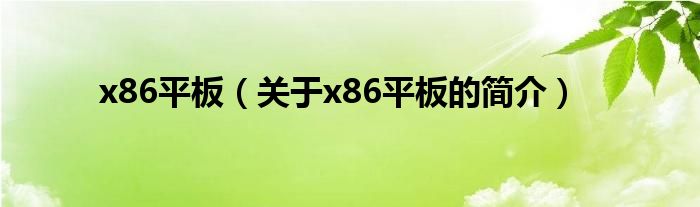 x86平板（关于x86平板的简介）